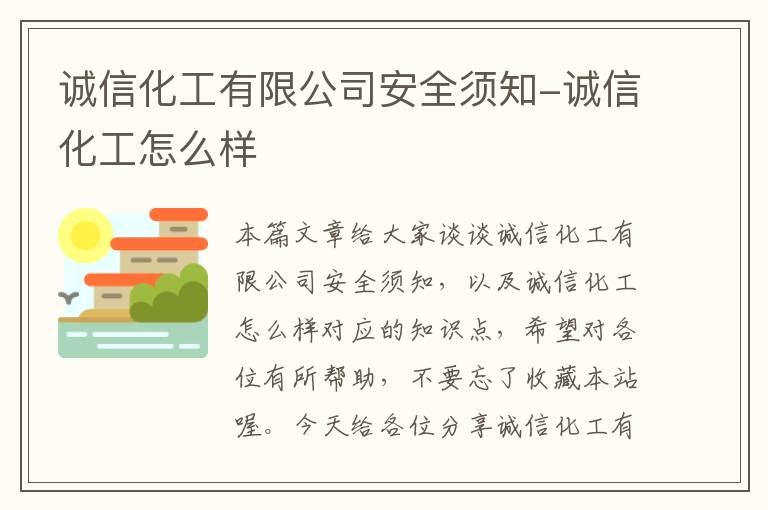 诚信化工有限公司安全须知-诚信化工怎么样

本篇文章给大家谈谈诚信化工有限公司安全须知，以及诚信化工怎么样对应的知识点，希望对各位有所帮助，不要忘了收藏本站喔。今天给各位分享诚信化工有